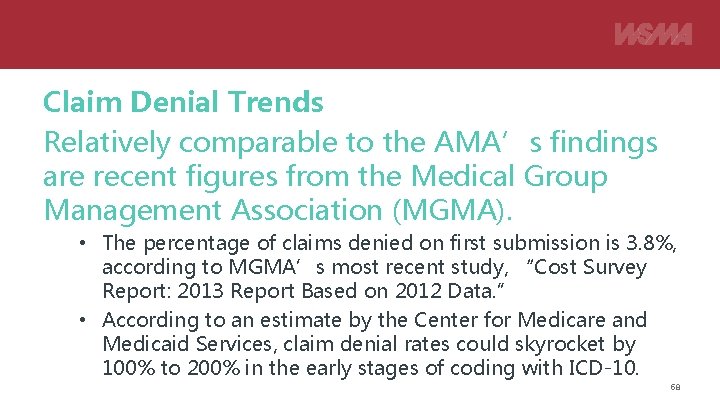 WSMA

Claim Denial Trends

Relatively comparable to the AMA's findings are recent figures from the Medical Group Management Association (MGMA).

• The percentage of claims denied on first submission is 3.8%, according to MGMA's most recent study, "Cost Survey Report: 2013 Report Based on 2012 Data."
• According to an estimate by the Center for Medicare and Medicaid Services, claim denial rates could skyrocket by 100% to 200% in the early stages of coding with ICD-10.

68